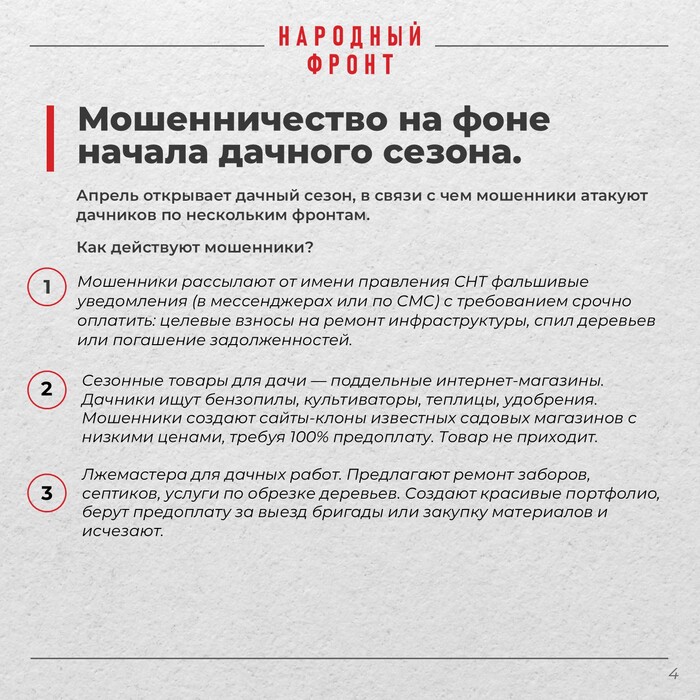 НАРОДНЫЙ
ФРОНТ

Мошенничество на фоне начала дачного сезона.

Апрель открывает дачный сезон, в связи с чем мошенники атакуют дачников по нескольким фронтам.

Как действуют мошенники?

1 Мошенники рассылают от имени правления СНТ фальшивые уведомления (в мессенджерах или по СМС) с требованием срочно оплатить: целевые взносы на ремонт инфраструктуры, спил деревьев или погашение задолженностей.

2 Сезонные товары для дачи — поддельные интернет-магазины. Дачники ищут бензопилы, культиваторы, теплицы, удобрения. Мошенники создают сайты-клоны известных садовых магазинов с низкими ценами, требуя 100% предоплату. Товар не приходит.

3 Лжемастера для дачных работ. Предлагают ремонт заборов, септиков, услуги по обрезке деревьев. Создают красивые портфолио, берут предоплату за выезд бригады или закупку материалов и исчезают.

4